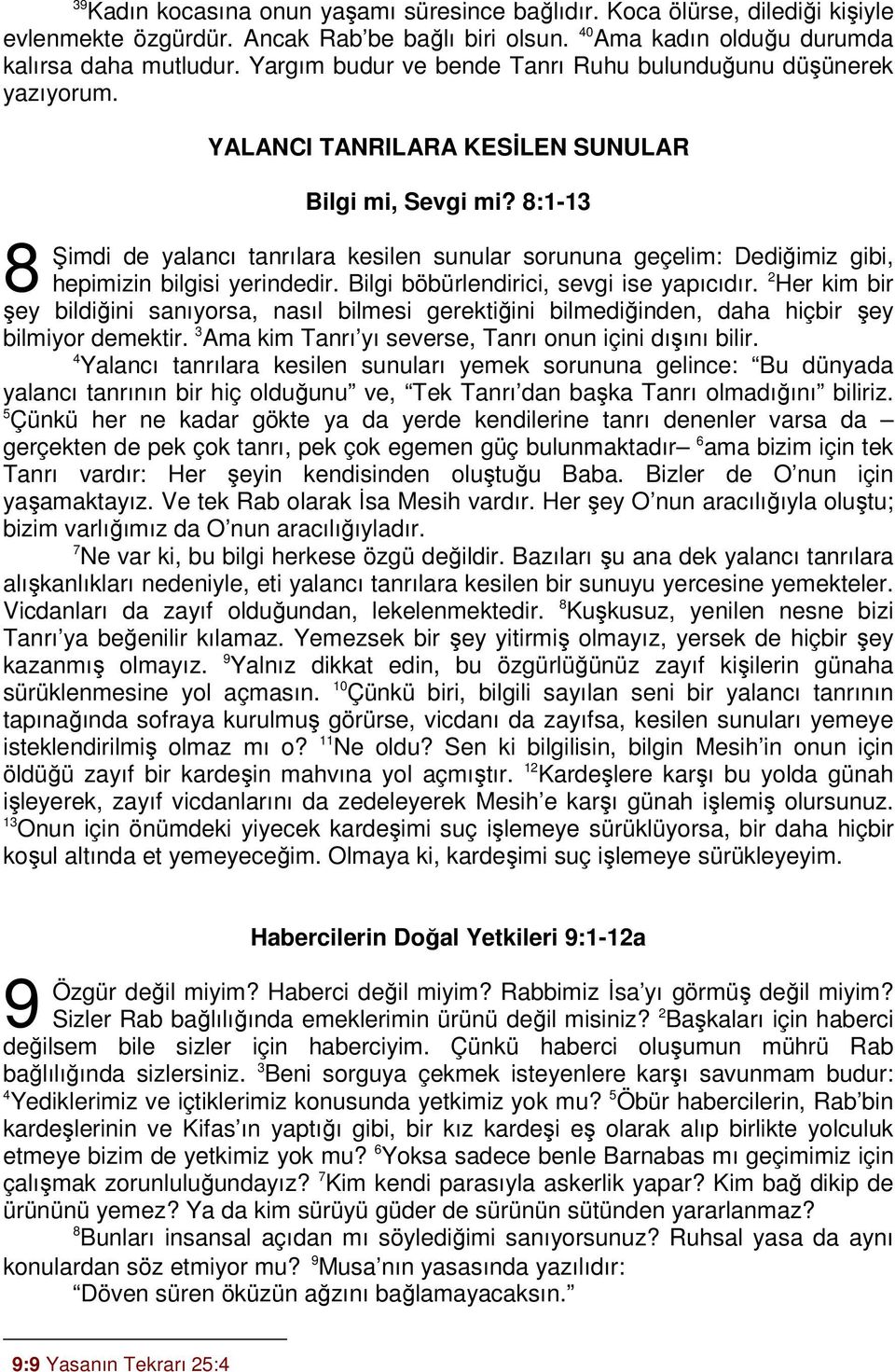 $^{39}$Kadın kocasına onun yaşamı süresince bağlıdır. Koca ölürse, dilediği kişiyle evlenmekte özgürdür. Ancak Rab'be bağlı biri olsun. $^{40}$Ama kadın olduğu durumda kalırsa daha mutludur. Yargım budur ve bende Tanrı Ruhu bulunduğunu düşünerek yazıyorum.

YALANCI TANRILARA KESİLEN SUNULAR

Bilgi mi, Sevgi mi? 8:1-13

8 Şimdi de yalancı tanrılara kesilen sunular sorununa geçelim: Dediğimiz gibi, hepimizin bilgisi yerindedir. Bilgi böbürlendirici, sevgi ise yapıcıdır. $^{2}$Her kim bir şey bildiğini sanıyorsa, nasıl bilmesi gerektiğini bilmediğinden, daha hiçbir şey bilmiyor demektir. $^{3}$Ama kim Tanrı'yı severse, Tanrı onun içini dışını bilir.

$^{4}$Yalancı tanrılara kesilen sunuları yemek sorununa gelince: "Bu dünyada yalancı tanrının bir hiç olduğunu" ve, "Tek Tanrı'dan başka Tanrı olmadığını" biliriz. $^{5}$Çünkü her ne kadar gökte ya da yerde kendilerine tanrı denenler varsa da – gerçekten de pek çok tanrı, pek çok egemen güç bulunmaktadır– $^{6}$ama bizim için tek Tanrı vardır: Her şeyin kendisinden oluştuğu Baba. Bizler de O'nun için yaşamaktayız. Ve tek Rab olarak İsa Mesih vardır. Her şey O'nun aracılığıyla oluştu; bizim varlığımız da O'nun aracılığıyladır.

$^{7}$Ne var ki, bu bilgi herkese özgü değildir. Bazıları şu ana dek yalancı tanrılara alışkanlıkları nedeniyle, eti yalancı tanrılara kesilen bir sunuyu yercesine yemekteler. Vicdanları da zayıf olduğundan, lekelenmektedir. $^{8}$Kuşkusuz, yenilen nesne bizi Tanrı'ya beğenilir kılamaz. Yemezsek bir şey yitirmiş olmayız, yersek de hiçbir şey kazanmış olmayız. $^{9}$Yalnız dikkat edin, bu özgürlüğünüz zayıf kişilerin günaha sürüklenmesine yol açmasın. $^{10}$Çünkü biri, bilgili sayılan seni bir yalancı tanrının tapınağında sofraya kurulmuş görürse, vicdanı da zayıfsa, kesilen sunuları yemeye isteklendirilmiş olmaz mı o? $^{11}$Ne oldu? Sen ki bilgilisin, bilgin Mesih'in onun için öldüğü zayıf bir kardeşin mahvına yol açmıştır. $^{12}$Kardeşlere karşı bu yolda günah işleyerek, zayıf vicdanlarını da zedeleyerek Mesih'e karşı günah işlemiş olursunuz. $^{13}$Onun için önümdeki yiyecek kardeşimi suç işlemeye sürüklüyorsa, bir daha hiçbir koşul altında et yemeyeceğim. Olmaya ki, kardeşimi suç işlemeye sürükleyeyim.

Habercilerin Doğal Yetkileri 9:1-12a

9 Özgür değil miyim? Haberci değil miyim? Rabbimiz İsa'yı görmüş değil miyim? Sizler Rab bağlılığında emeklerimin ürünü değil misiniz? $^{2}$Başkaları için haberci değilsem bile sizler için haberciyim. Çünkü haberci oluşumun mührü Rab bağlılığında sizlersiniz. $^{3}$Beni sorguya çekmek isteyenlere karşı savunmam budur: $^{4}$Yediklerimiz ve içtiklerimiz konusunda yetkimiz yok mu? $^{5}$Öbür habercilerin, Rab'bin kardeşlerinin ve Kifas'ın yaptığı gibi, bir kız kardeşi eş olarak alıp birlikte yolculuk etmeye bizim de yetkimiz yok mu? $^{6}$Yoksa sadece benle Barnabas mı geçimimiz için çalışmak zorunluluğundayız? $^{7}$Kim kendi parasıyla askerlik yapar? Kim bağ dikip de ürününü yemez? Ya da kim sürüyü güder de sürünün sütünden yararlanmaz? $^{8}$Bunları insansal açıdan mı söylediğimi sanıyorsunuz? Ruhsal yasa da aynı konulardan söz etmiyor mu? $^{9}$Musa'nın yasasında yazılıdır:

"Döven süren öküzün ağzını bağlamayacaksın."

9:9 Yasanın Tekrarı 25:4